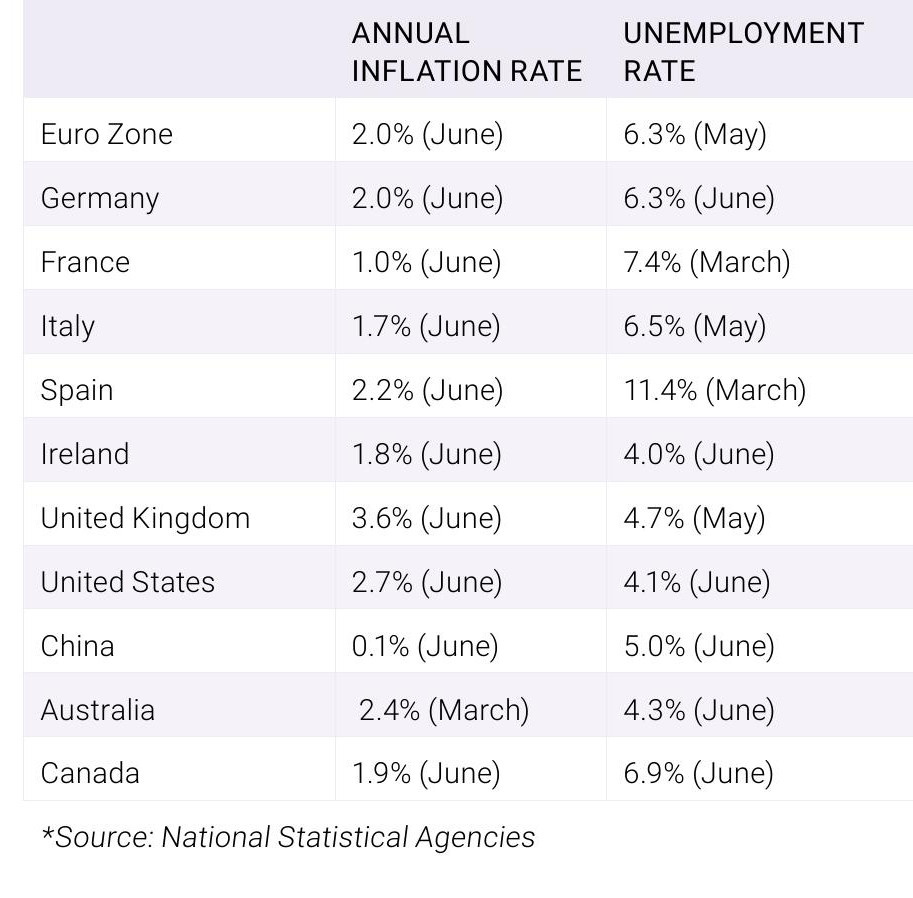 | | ANNUAL INFLATION RATE | UNEMPLOYMENT RATE |
|---|---|---|
| Euro Zone | 2.0% (June) | 6.3% (May) |
| Germany | 2.0% (June) | 6.3% (June) |
| France | 1.0% (June) | 7.4% (March) |
| Italy | 1.7% (June) | 6.5% (May) |
| Spain | 2.2% (June) | 11.4% (March) |
| Ireland | 1.8% (June) | 4.0% (June) |
| United Kingdom | 3.6% (June) | 4.7% (May) |
| United States | 2.7% (June) | 4.1% (June) |
| China | 0.1% (June) | 5.0% (June) |
| Australia | 2.4% (March) | 4.3% (June) |
| Canada | 1.9% (June) | 6.9% (June) |

*Source: National Statistical Agencies